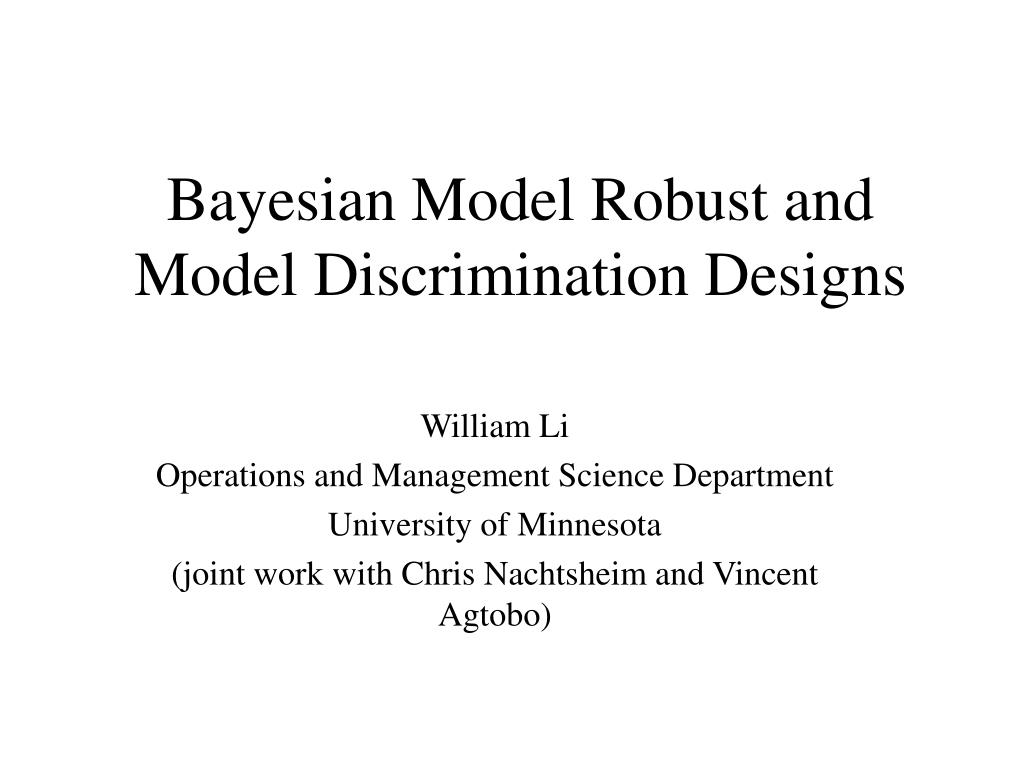 Bayesian Model Robust and Model Discrimination Designs

William Li
Operations and Management Science Department
University of Minnesota
(joint work with Chris Nachtsheim and Vincent Agtobo)